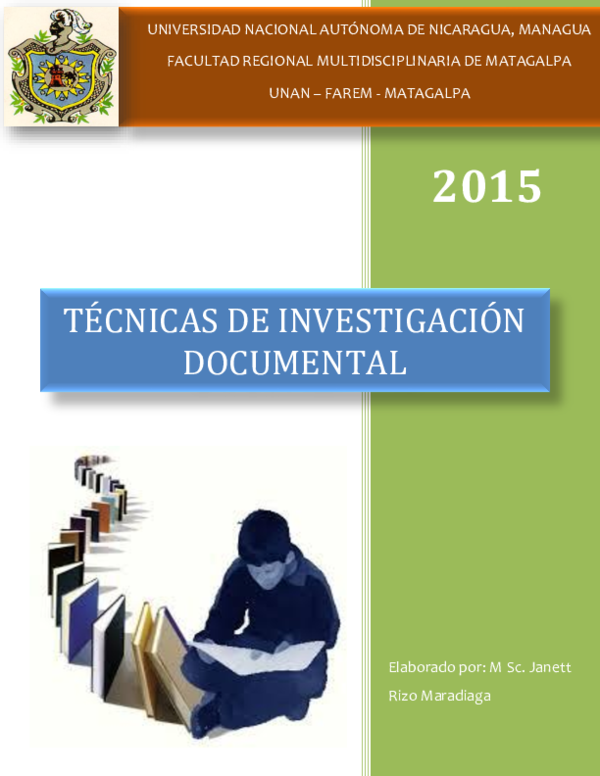 UNIVERSIDAD NACIONAL AUTÓNOMA DE NICARAGUA, MANAGUA

FACULTAD REGIONAL MULTIDISCIPLINARIA DE MATAGALPA

UNAN – FAREM - MATAGALPA

2015

TÉCNICAS DE INVESTIGACIÓN DOCUMENTAL

Elaborado por: M Sc. Janett Rizo Maradiaga